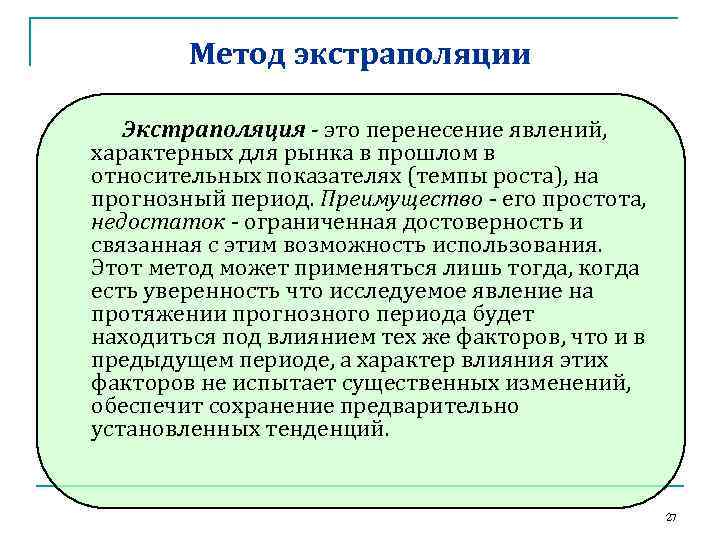 Метод экстраполяции

Экстраполяция - это перенесение явлений, характерных для рынка в прошлом в относительных показателях (темпы роста), на прогнозный период. Преимущество - его простота, недостаток - ограниченная достоверность и связанная с этим возможность использования. Этот метод может применяться лишь тогда, когда есть уверенность что исследуемое явление на протяжении прогнозного периода будет находиться под влиянием тех же факторов, что и в предыдущем периоде, а характер влияния этих факторов не испытает существенных изменений, обеспечит сохранение предварительно установленных тенденций.

27